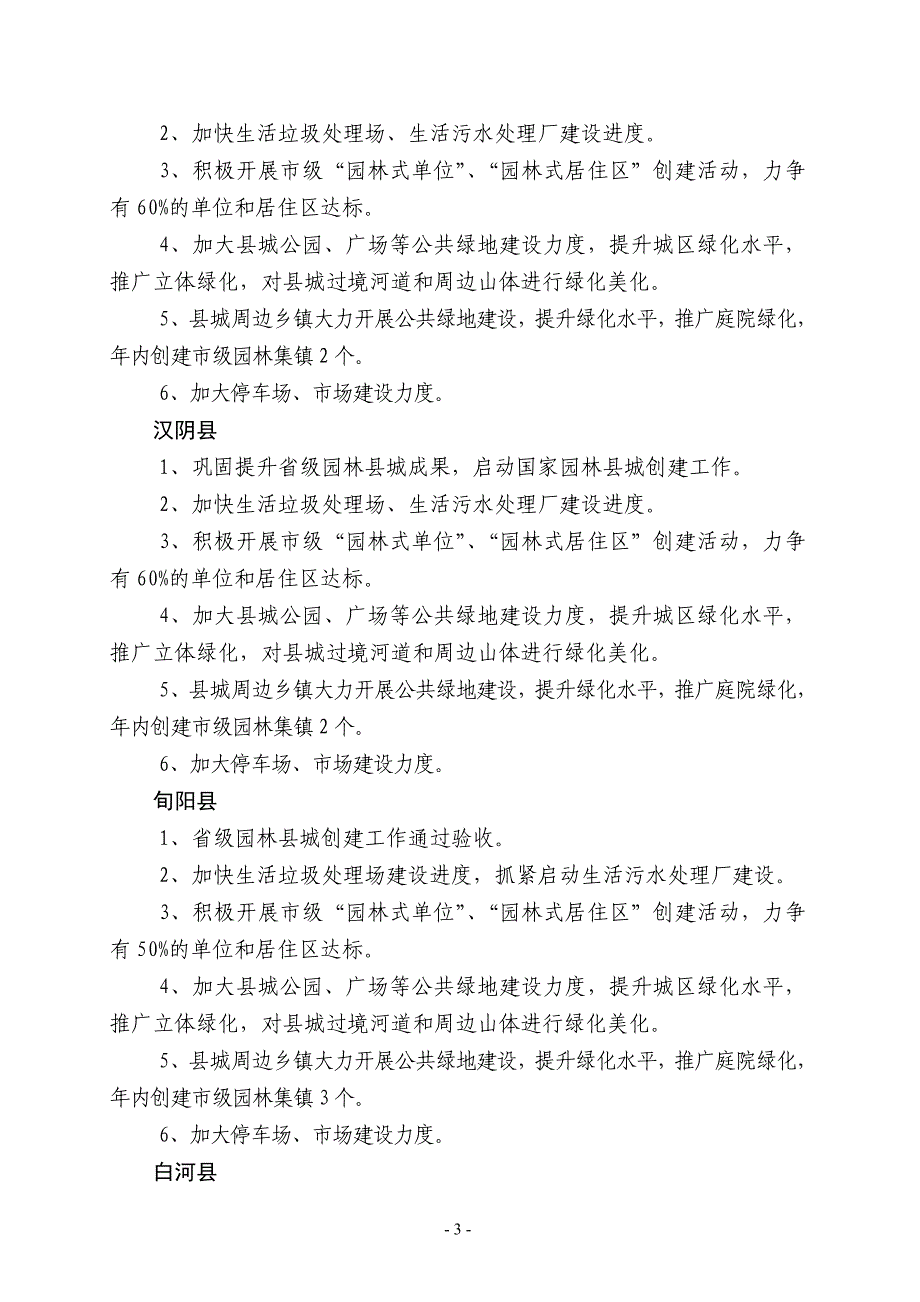 2、加快生活垃圾处理场、生活污水处理厂建设进度。

3、积极开展市级“园林式单位”、“园林式居住区”创建活动，力争有60%的单位和居住区达标。

4、加大县城公园、广场等公共绿地建设力度，提升城区绿化水平，推广立体绿化，对县城过境河道和周边山体进行绿化美化。

5、县城周边乡镇大力开展公共绿地建设，提升绿化水平，推广庭院绿化，年内创建市级园林集镇2个。

6、加大停车场、市场建设力度。

汉阴县

1、巩固提升省级园林县城成果，启动国家园林县城创建工作。

2、加快生活垃圾处理场、生活污水处理厂建设进度。

3、积极开展市级“园林式单位”、“园林式居住区”创建活动，力争有60%的单位和居住区达标。

4、加大县城公园、广场等公共绿地建设力度，提升城区绿化水平，推广立体绿化，对县城过境河道和周边山体进行绿化美化。

5、县城周边乡镇大力开展公共绿地建设，提升绿化水平，推广庭院绿化，年内创建市级园林集镇2个。

6、加大停车场、市场建设力度。

旬阳县

1、省级园林县城创建工作通过验收。

2、加快生活垃圾处理场建设进度，抓紧启动生活污水处理厂建设。

3、积极开展市级“园林式单位”、“园林式居住区”创建活动，力争有50%的单位和居住区达标。

4、加大县城公园、广场等公共绿地建设力度，提升城区绿化水平，推广立体绿化，对县城过境河道和周边山体进行绿化美化。

5、县城周边乡镇大力开展公共绿地建设，提升绿化水平，推广庭院绿化，年内创建市级园林集镇3个。

6、加大停车场、市场建设力度。

白河县

- 3 -